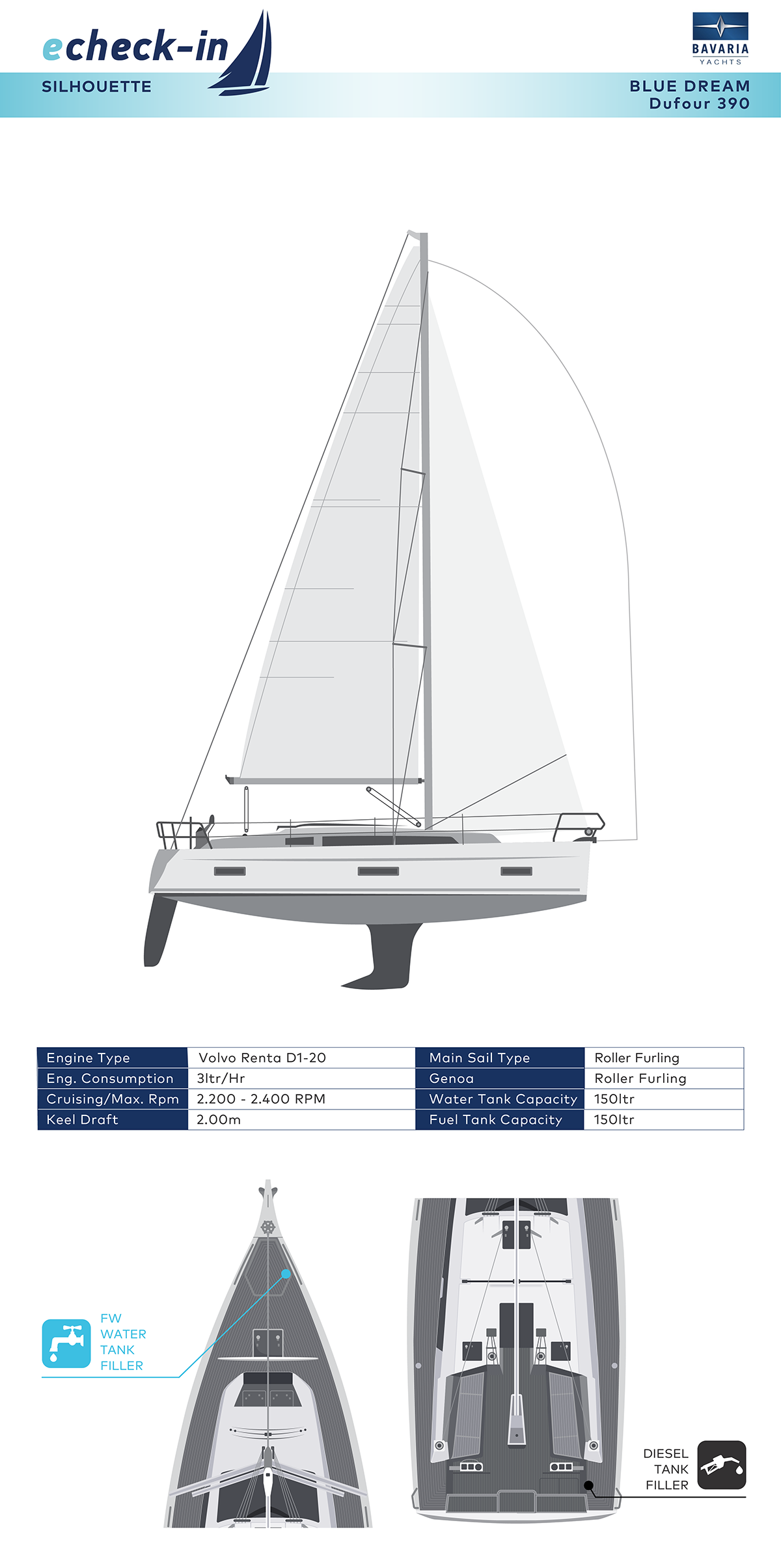 echeck-in

BAVARIA
YACHTS

SILHOUETTE

BLUE DREAM
Dufour 390

| Engine Type | Volvo Renta D1-20 | Main Sail Type | Roller Furling |
|---|---|---|---|
| Eng. Consumption | 3ltr/Hr | Genoa | Roller Furling |
| Cruising/Max. Rpm | 2.200 - 2.400 RPM | Water Tank Capacity | 150ltr |
| Keel Draft | 2.00m | Fuel Tank Capacity | 150ltr |

FW
WATER
TANK
FILLER

DIESEL
TANK
FILLER